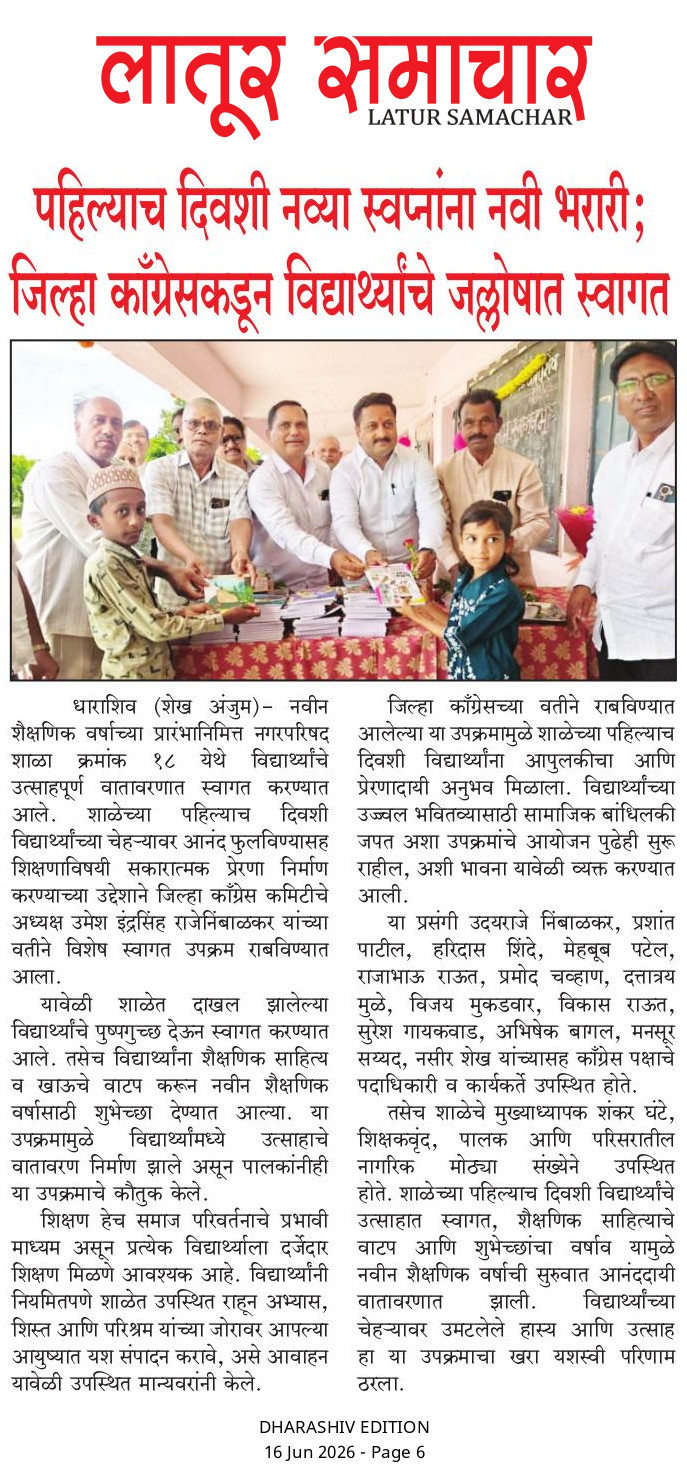 लातूर समाचार
LATUR SAMACHAR

पहिल्याच दिवशी नव्या स्वप्नांना नवी भरारी;
जिल्हा काँग्रेसकडून विद्यार्थ्यांचे जल्लोषात स्वागत

धाराशिव (शेख अंजुम)- नवीन शैक्षणिक वर्षाच्या प्रारंभानिमित्त नगरपरिषद शाळा क्रमांक १८ येथे विद्यार्थ्यांचे उत्साहपूर्ण वातावरणात स्वागत करण्यात आले. शाळेच्या पहिल्याच दिवशी विद्यार्थ्यांच्या चेहऱ्यावर आनंद फुलविण्यासह शिक्षणाविषयी सकारात्मक प्रेरणा निर्माण करण्याच्या उद्देशाने जिल्हा काँग्रेस कमिटीचे अध्यक्ष उमेश इंद्रसिंह राजेनिंबाळकर यांच्या वतीने विशेष स्वागत उपक्रम राबविण्यात आला.

यावेळी शाळेत दाखल झालेल्या विद्यार्थ्यांचे पुष्पगुच्छ देऊन स्वागत करण्यात आले. तसेच विद्यार्थ्यांना शैक्षणिक साहित्य व खाऊचे वाटप करून नवीन शैक्षणिक वर्षासाठी शुभेच्छा देण्यात आल्या. या उपक्रमामुळे विद्यार्थ्यांमध्ये उत्साहाचे वातावरण निर्माण झाले असून पालकांनीही या उपक्रमाचे कौतुक केले.

शिक्षण हेच समाज परिवर्तनाचे प्रभावी माध्यम असून प्रत्येक विद्यार्थ्याला दर्जेदार शिक्षण मिळणे आवश्यक आहे. विद्यार्थ्यांनी नियमितपणे शाळेत उपस्थित राहून अभ्यास, शिस्त आणि परिश्रम यांच्या जोरावर आपल्या आयुष्यात यश संपादन करावे, असे आवाहन यावेळी उपस्थित मान्यवरांनी केले.

जिल्हा काँग्रेसच्या वतीने राबविण्यात आलेल्या या उपक्रमामुळे शाळेच्या पहिल्याच दिवशी विद्यार्थ्यांना आपुलकीचा आणि प्रेरणादायी अनुभव मिळाला. विद्यार्थ्यांच्या उज्ज्वल भवितव्यासाठी सामाजिक बांधिलकी जपत अशा उपक्रमांचे आयोजन पुढेही सुरू राहील, अशी भावना यावेळी व्यक्त करण्यात आली.

या प्रसंगी उदयराजे निंबाळकर, प्रशांत पाटील, हरिदास शिंदे, मेहबूब पटेल, राजाभाऊ राऊत, प्रमोद चव्हाण, दत्तात्रय मुळे, विजय मुकडवार, विकास राऊत, सुरेश गायकवाड, अभिषेक बागल, मनसूर सय्यद, नसीर शेख यांच्यासह काँग्रेस पक्षाचे पदाधिकारी व कार्यकर्ते उपस्थित होते.

तसेच शाळेचे मुख्याध्यापक शंकर घंटे, शिक्षकवृंद, पालक आणि परिसरातील नागरिक मोठ्या संख्येने उपस्थित होते. शाळेच्या पहिल्याच दिवशी विद्यार्थ्यांचे उत्साहात स्वागत, शैक्षणिक साहित्याचे वाटप आणि शुभेच्छांचा वर्षाव यामुळे नवीन शैक्षणिक वर्षाची सुरुवात आनंददायी वातावरणात झाली. विद्यार्थ्यांच्या चेहऱ्यावर उमटलेले हास्य आणि उत्साह हा या उपक्रमाचा खरा यशस्वी परिणाम ठरला.

DHARASHIV EDITION
16 Jun 2026 - Page 6